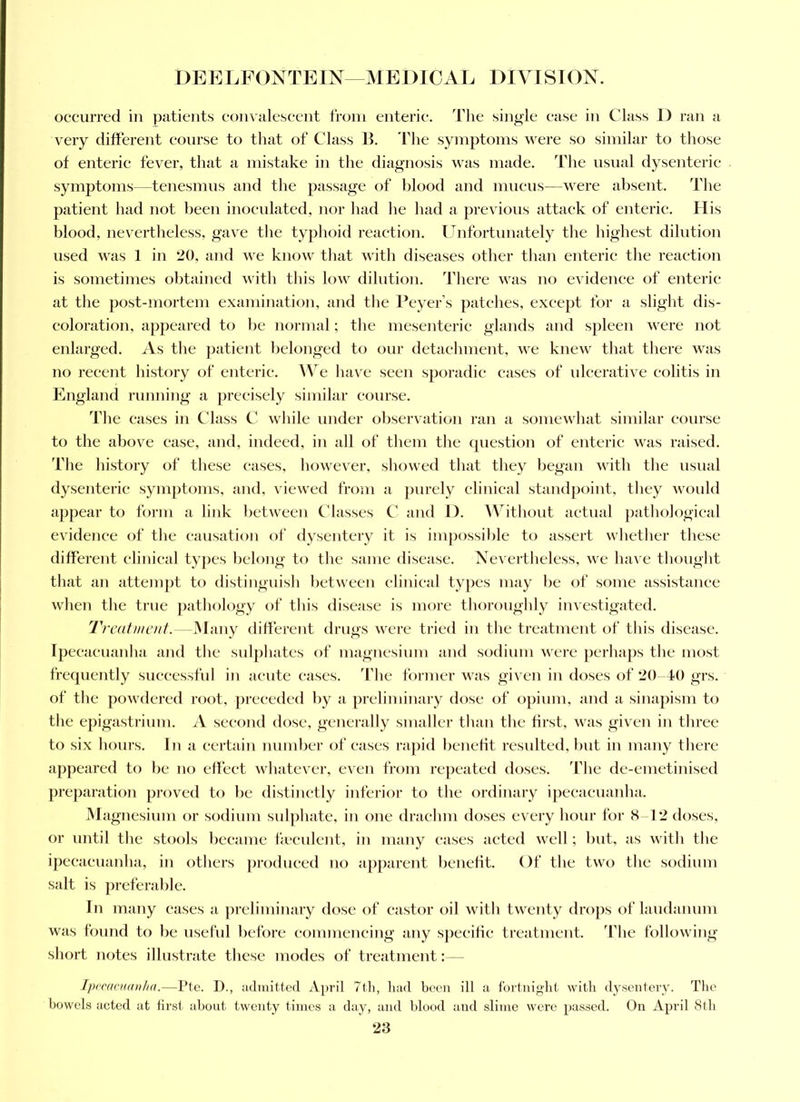 DEELFONTEIN—MEDICAL DIVISION.

occurred in patients convalescent from enteric. The single case in Class D ran a very different course to that of Class B. The symptoms were so similar to those of enteric fever, that a mistake in the diagnosis was made. The usual dysenteric symptoms—tenesmus and the passage of blood and mucus—were absent. The patient had not been inoculated, nor had he had a previous attack of enteric. His blood, nevertheless, gave the typhoid reaction. Unfortunately the highest dilution used was 1 in 20, and we know that with diseases other than enteric the reaction is sometimes obtained with this low dilution. There was no evidence of enteric at the post-mortem examination, and the Peyer's patches, except for a slight discoloration, appeared to be normal; the mesenteric glands and spleen were not enlarged. As the patient belonged to our detachment, we knew that there was no recent history of enteric. We have seen sporadic cases of ulcerative colitis in England running a precisely similar course.

The cases in Class C while under observation ran a somewhat similar course to the above case, and, indeed, in all of them the question of enteric was raised. The history of these cases, however, showed that they began with the usual dysenteric symptoms, and, viewed from a purely clinical standpoint, they would appear to form a link between Classes C and D. Without actual pathological evidence of the causation of dysentery it is impossible to assert whether these different clinical types belong to the same disease. Nevertheless, we have thought that an attempt to distinguish between clinical types may be of some assistance when the true pathology of this disease is more thoroughly investigated.

Treatment.—Many different drugs were tried in the treatment of this disease. Ipecacuanha and the sulphates of magnesium and sodium were perhaps the most frequently successful in acute cases. The former was given in doses of 20–40 grs. of the powdered root, preceded by a preliminary dose of opium, and a sinapism to the epigastrium. A second dose, generally smaller than the first, was given in three to six hours. In a certain number of cases rapid benefit resulted, but in many there appeared to be no effect whatever, even from repeated doses. The de-emetinised preparation proved to be distinctly inferior to the ordinary ipecacuanha.

Magnesium or sodium sulphate, in one drachm doses every hour for 8–12 doses, or until the stools became fæculent, in many cases acted well; but, as with the ipecacuanha, in others produced no apparent benefit. Of the two the sodium salt is preferable.

In many cases a preliminary dose of castor oil with twenty drops of laudanum was found to be useful before commencing any specific treatment. The following short notes illustrate these modes of treatment:—

Ipecacuanha.—Pte. D., admitted April 7th, had been ill a fortnight with dysentery. The bowels acted at first about twenty times a day, and blood and slime were passed. On April 8th

23